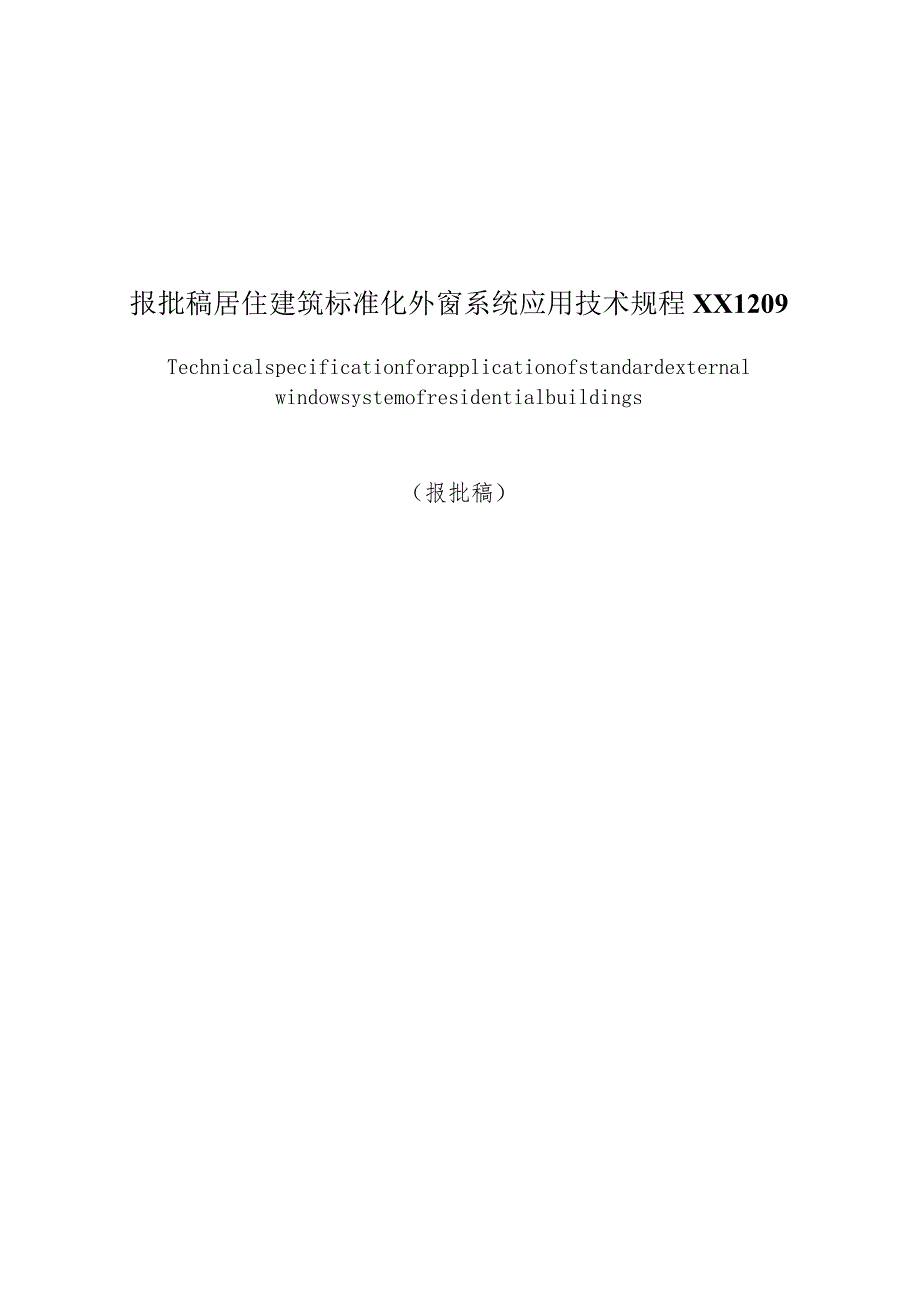 报批稿居住建筑标准化外窗系统应用技术规程XX1209

Technicalspecificationforapplicationofstandardexternal windowsystemofresidentialbuildings

（报批稿）